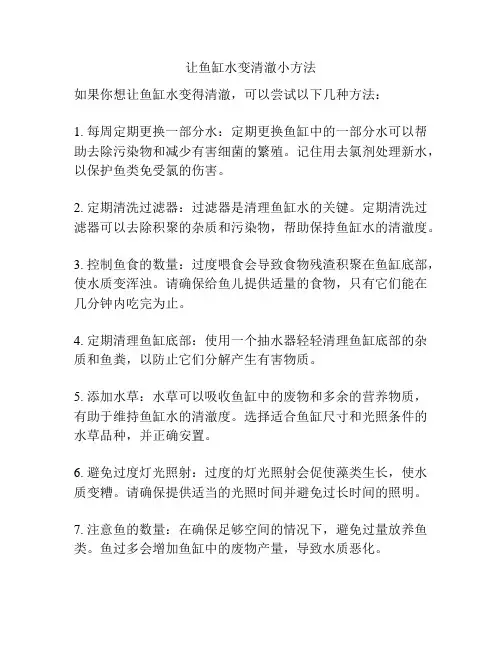 让鱼缸水变清澈小方法

如果你想让鱼缸水变得清澈，可以尝试以下几种方法：

1. 每周定期更换一部分水：定期更换鱼缸中的一部分水可以帮助去除污染物和减少有害细菌的繁殖。记住用去氯剂处理新水，以保护鱼类免受氯的伤害。

2. 定期清洗过滤器：过滤器是清理鱼缸水的关键。定期清洗过滤器可以去除积聚的杂质和污染物，帮助保持鱼缸水的清澈度。

3. 控制鱼食的数量：过度喂食会导致食物残渣积聚在鱼缸底部，使水质变浑浊。请确保给鱼儿提供适量的食物，只有它们能在几分钟内吃完为止。

4. 定期清理鱼缸底部：使用一个抽水器轻轻清理鱼缸底部的杂质和鱼粪，以防止它们分解产生有害物质。

5. 添加水草：水草可以吸收鱼缸中的废物和多余的营养物质，有助于维持鱼缸水的清澈度。选择适合鱼缸尺寸和光照条件的水草品种，并正确安置。

6. 避免过度灯光照射：过度的灯光照射会促使藻类生长，使水质变糟。请确保提供适当的光照时间并避免过长时间的照明。

7. 注意鱼的数量：在确保足够空间的情况下，避免过量放养鱼类。鱼过多会增加鱼缸中的废物产量，导致水质恶化。